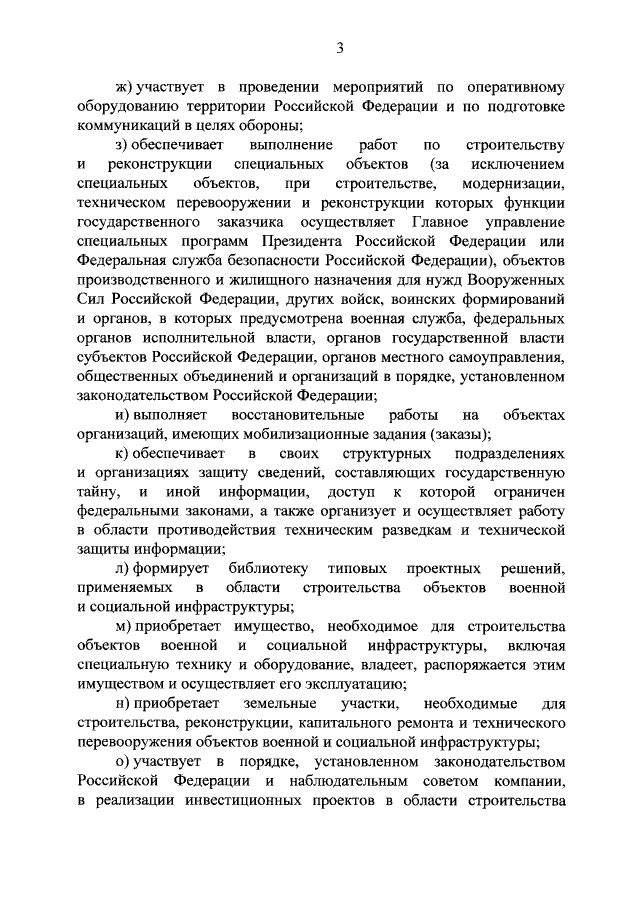 3

ж) участвует в проведении мероприятий по оперативному оборудованию территории Российской Федерации и по подготовке коммуникаций в целях обороны;

з) обеспечивает выполнение работ по строительству и реконструкции специальных объектов (за исключением специальных объектов, при строительстве, модернизации, техническом перевооружении и реконструкции которых функции государственного заказчика осуществляет Главное управление специальных программ Президента Российской Федерации или Федеральная служба безопасности Российской Федерации), объектов производственного и жилищного назначения для нужд Вооруженных Сил Российской Федерации, других войск, воинских формирований и органов, в которых предусмотрена военная служба, федеральных органов исполнительной власти, органов государственной власти субъектов Российской Федерации, органов местного самоуправления, общественных объединений и организаций в порядке, установленном законодательством Российской Федерации;

и) выполняет восстановительные работы на объектах организаций, имеющих мобилизационные задания (заказы);

к) обеспечивает в своих структурных подразделениях и организациях защиту сведений, составляющих государственную тайну, и иной информации, доступ к которой ограничен федеральными законами, а также организует и осуществляет работу в области противодействия техническим разведкам и технической защиты информации;

л) формирует библиотеку типовых проектных решений, применяемых в области строительства объектов военной и социальной инфраструктуры;

м) приобретает имущество, необходимое для строительства объектов военной и социальной инфраструктуры, включая специальную технику и оборудование, владеет, распоряжается этим имуществом и осуществляет его эксплуатацию;

н) приобретает земельные участки, необходимые для строительства, реконструкции, капитального ремонта и технического перевооружения объектов военной и социальной инфраструктуры;

о) участвует в порядке, установленном законодательством Российской Федерации и наблюдательным советом компании, в реализации инвестиционных проектов в области строительства